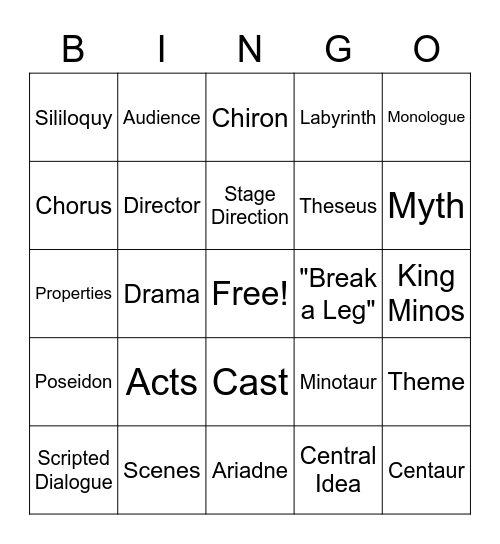 | B | I | N | G | O |
|---|---|---|---|---|
| Sililoquy | Audience | Chiron | Labyrinth | Monologue |
| Chorus | Director | Stage Direction | Theseus | Myth |
| Properties | Drama | Free! | "Break a Leg" | King Minos |
| Poseidon | Acts | Cast | Minotaur | Theme |
| Scripted Dialogue | Scenes | Ariadne | Central Idea | Centaur |